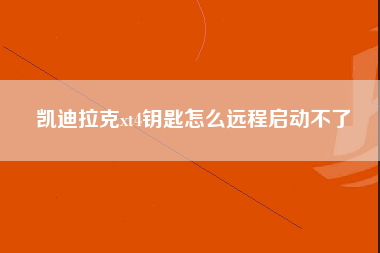 凯迪拉克xt4钥匙怎么远程启动不了